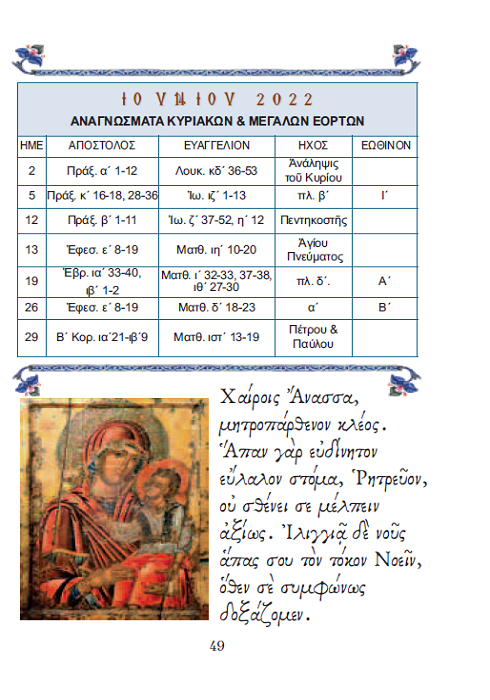 ΙΟΥΝΙΟΥ 2022
ΑΝΑΓΝΩΣΜΑΤΑ ΚΥΡΙΑΚΩΝ & ΜΕΓΑΛΩΝ ΕΟΡΤΩΝ

| ΗΜΕ | ΑΠΟΣΤΟΛΟΣ | ΕΥΑΓΓΕΛΙΟΝ | ΗΧΟΣ | ΕΩΘΙΝΟΝ |
|---|---|---|---|---|
| 2 | Πράξ. α΄ 1-12 | Λουκ. κδ΄ 36-53 | Ἀνάληψις τοῦ Κυρίου | |
| 5 | Πράξ. κ΄ 16-18, 28-36 | Ἰω. ιζ΄ 1-13 | πλ. β΄ | Ι΄ |
| 12 | Πράξ. β΄ 1-11 | Ἰω. ζ΄ 37-52, η΄ 12 | Πεντηκοστῆς | |
| 13 | Ἐφεσ. ε΄ 8-19 | Ματθ. ιη΄ 10-20 | Ἁγίου Πνεύματος | |
| 19 | Ἑβρ. ια΄ 33-40, ιβ΄ 1-2 | Ματθ. ι΄ 32-33, 37-38, ιθ΄ 27-30 | πλ. δ΄. | Α΄ |
| 26 | Ἐφεσ. ε΄ 8-19 | Ματθ. δ΄ 18-23 | α΄ | Β΄ |
| 29 | Β΄ Κορ. ια΄21-ιβ΄9 | Ματθ. ιστ΄ 13-19 | Πέτρου & Παύλου | |

Χαίροις Ἄνασσα, μητροπάρθενον κλέος. Ἅπαν γὰρ εὐδίνητον εὔλαλον στόμα, Ῥητρεῦον, οὐ σθένει σε μέλπειν ἀξίως. Ἰλιγγιᾷ δὲ νοῦς ἅπας σου τὸν τόκον Νοεῖν, ὅθεν σὲ συμφώνως δοξάζομεν.

49